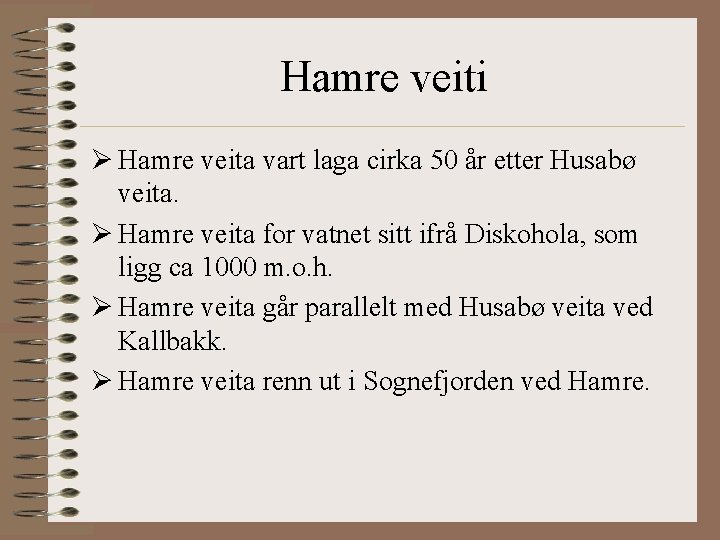 Hamre veiti

➢ Hamre veita vart laga cirka 50 år etter Husabø veita.

➢ Hamre veita for vatnet sitt ifrå Diskohola, som ligg ca 1000 m.o.h.

➢ Hamre veita går parallelt med Husabø veita ved Kallbakk.

➢ Hamre veita renn ut i Sognefjorden ved Hamre.